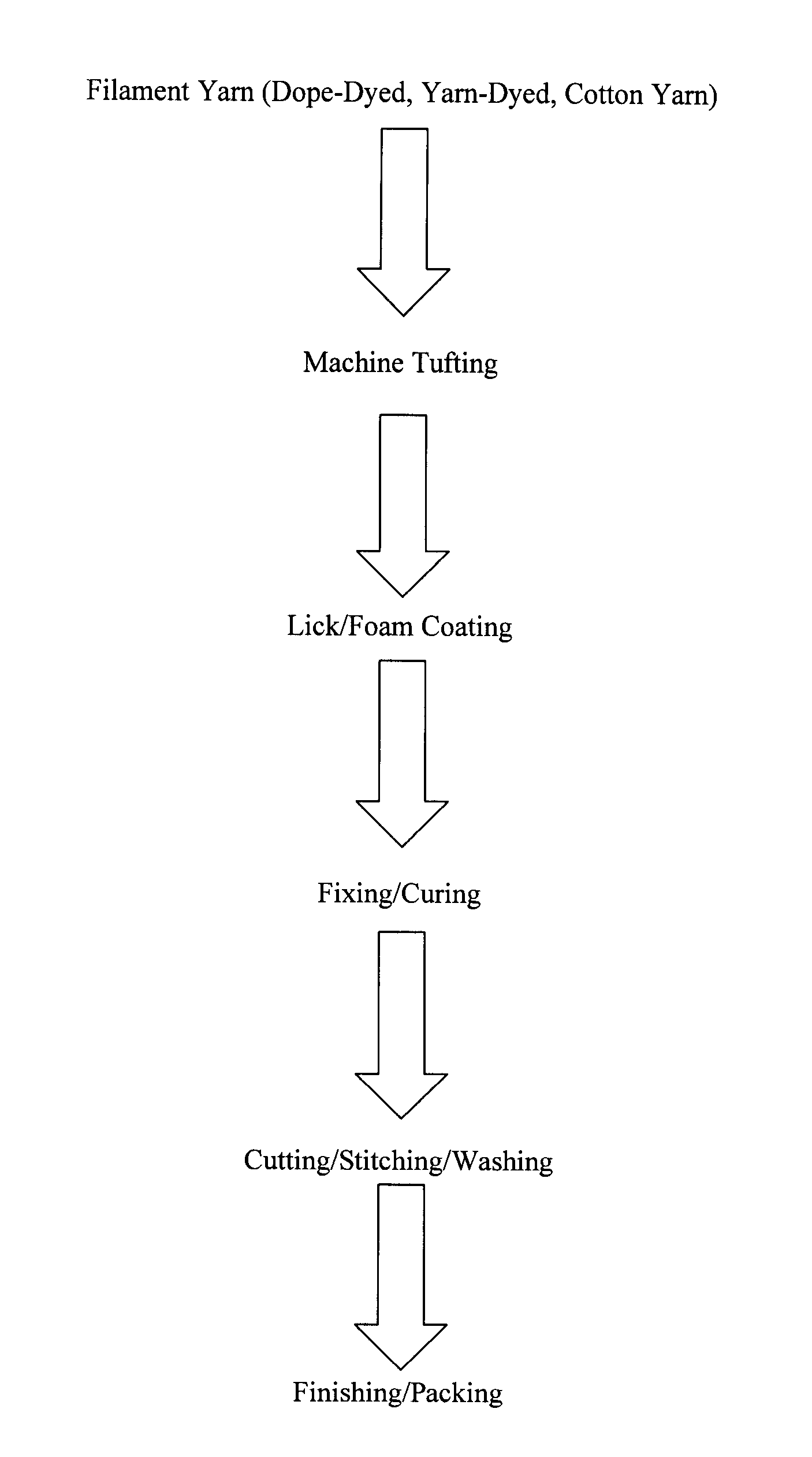 Filament Yarn (Dope-Dyed, Yarn-Dyed, Cotton Yarn)

Machine Tufting

Lick/Foam Coating

Fixing/Curing

Cutting/Stitching/Washing

Finishing/Packing